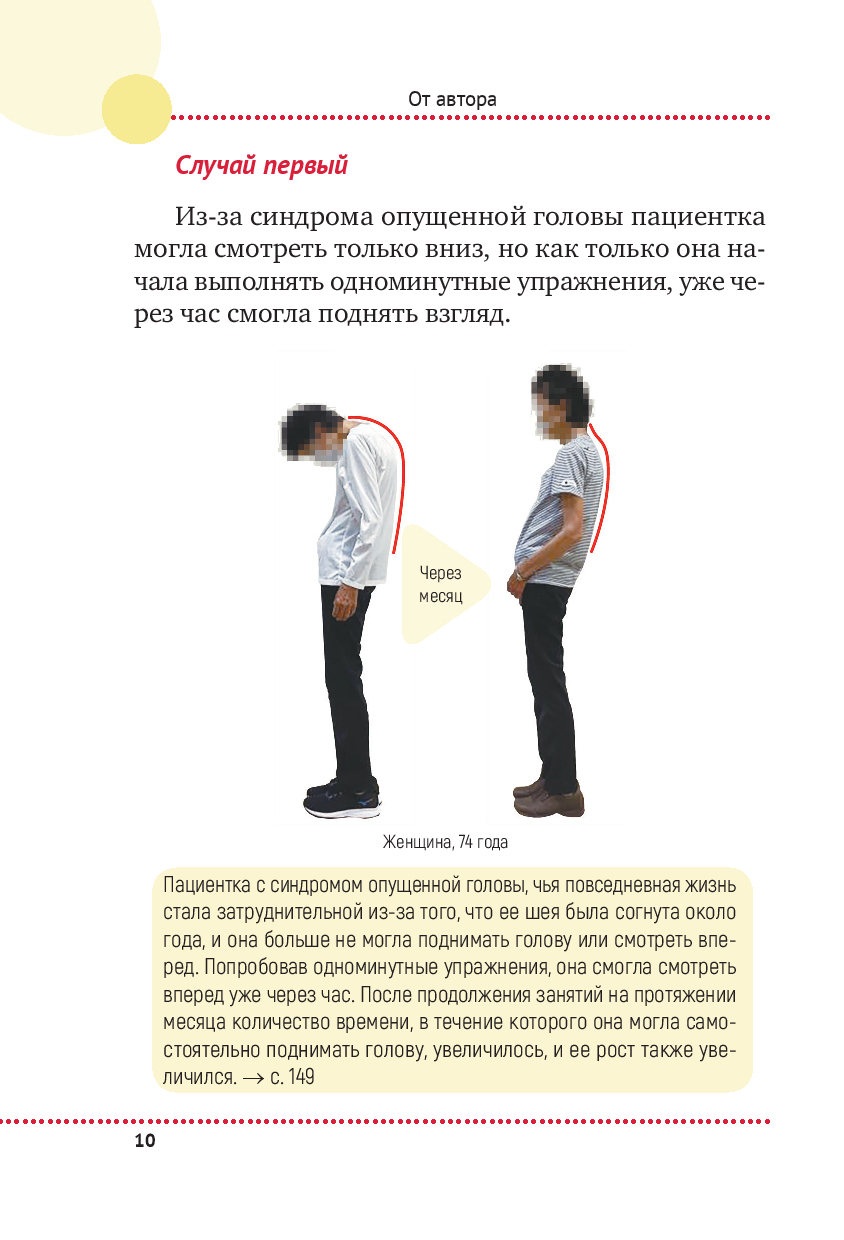 От автора

Случай первый

Из-за синдрома опущенной головы пациентка могла смотреть только вниз, но как только она начала выполнять одноминутные упражнения, уже через час смогла поднять взгляд.

Через месяц

Женщина, 74 года

Пациентка с синдромом опущенной головы, чья повседневная жизнь стала затруднительной из-за того, что ее шея была согнута около года, и она больше не могла поднимать голову или смотреть вперед. Попробовав одноминутные упражнения, она смогла смотреть вперед уже через час. После продолжения занятий на протяжении месяца количество времени, в течение которого она могла самостоятельно поднимать голову, увеличилось, и ее рост также увеличился. → с. 149

10